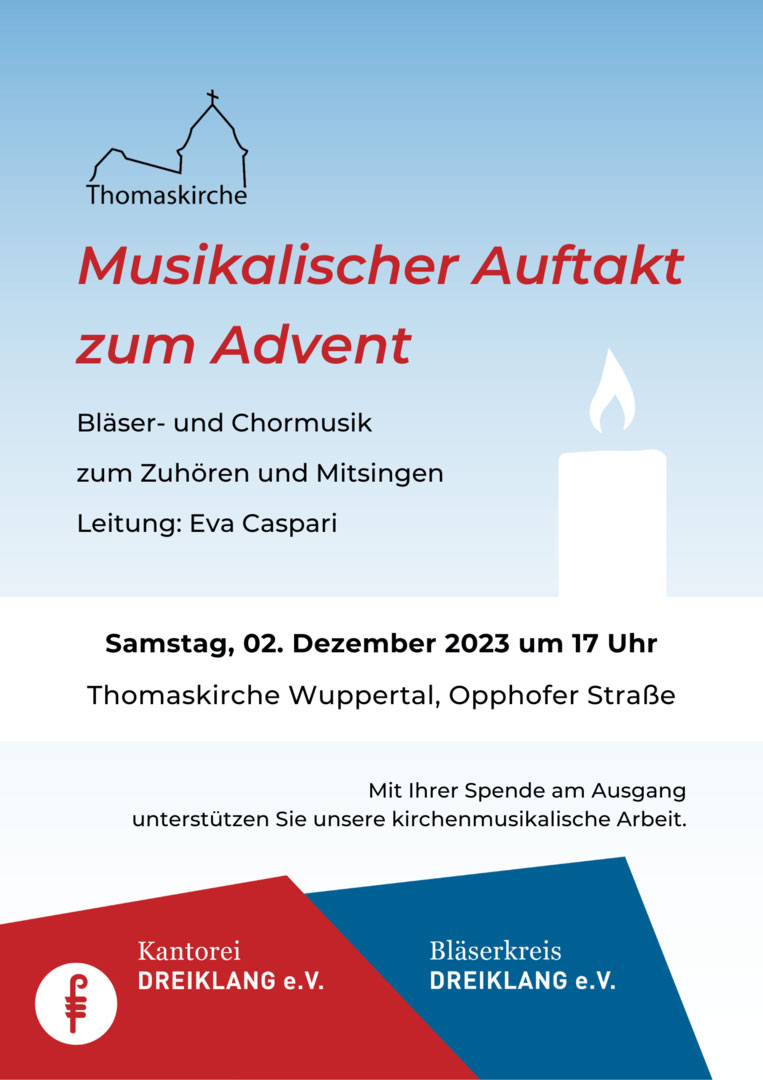 Thomaskirche

Musikalischer Auftakt zum Advent

Bläser- und Chormusik

zum Zuhören und Mitsingen

Leitung: Eva Caspari

Samstag, 02. Dezember 2023 um 17 Uhr

Thomaskirche Wuppertal, Opphofer Straße

Mit Ihrer Spende am Ausgang unterstützen Sie unsere kirchenmusikalische Arbeit.

Kantorei
DREIKLANG e.V.

Bläserkreis
DREIKLANG e.V.